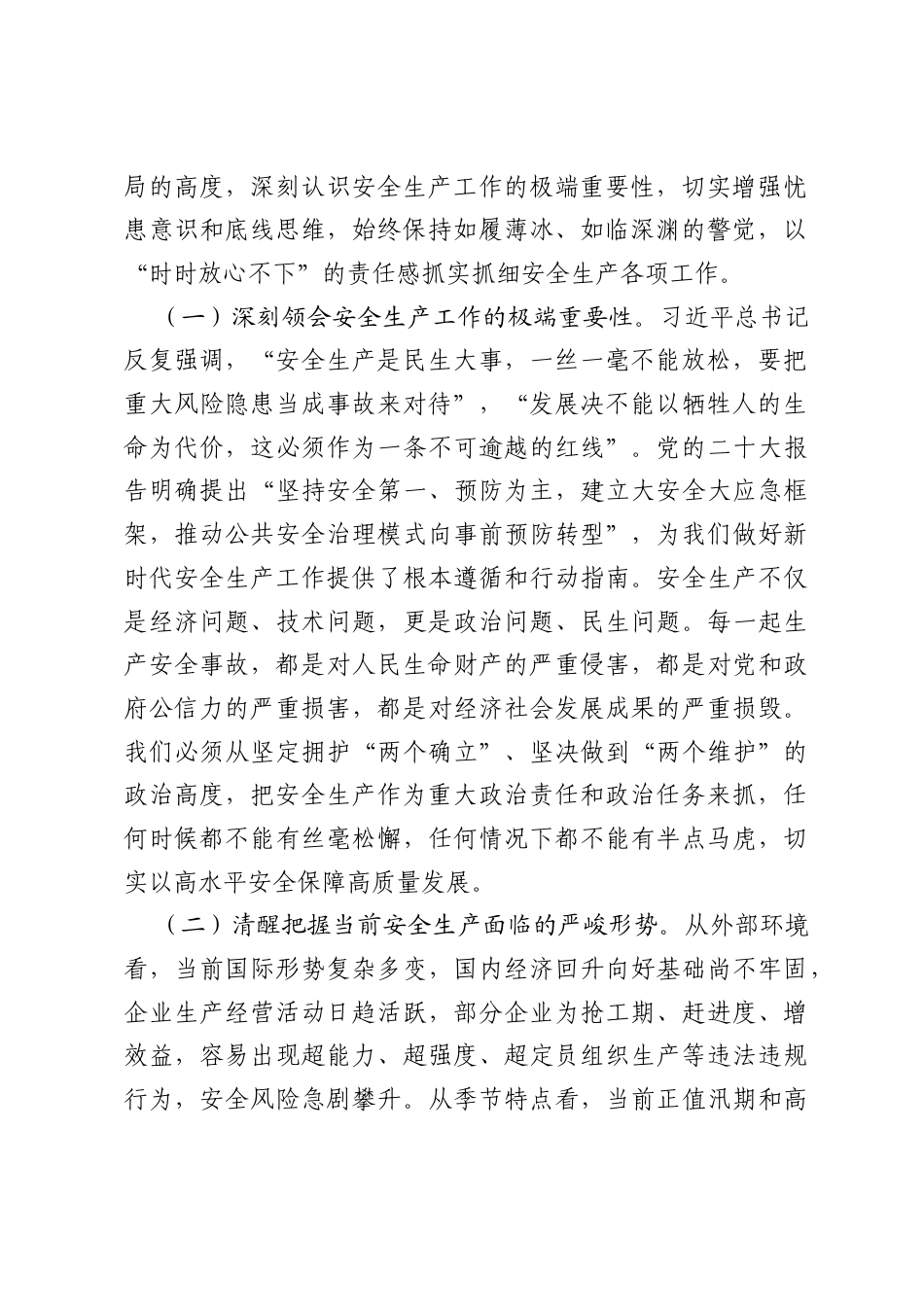 局的高度，深刻认识安全生产工作的极端重要性，切实增强忧患意识和底线思维，始终保持如履薄冰、如临深渊的警觉，以“时时放心不下”的责任感抓实抓细安全生产各项工作。

（一）深刻领会安全生产工作的极端重要性。习近平总书记反复强调，“安全生产是民生大事，一丝一毫不能放松，要把重大风险隐患当成事故来对待”，“发展决不能以牺牲人的生命为代价，这必须作为一条不可逾越的红线”。党的二十大报告明确提出“坚持安全第一、预防为主，建立大安全大应急框架，推动公共安全治理模式向事前预防转型”，为我们做好新时代安全生产工作提供了根本遵循和行动指南。安全生产不仅是经济问题、技术问题，更是政治问题、民生问题。每一起生产安全事故，都是对人民生命财产的严重侵害，都是对党和政府公信力的严重损害，都是对经济社会发展成果的严重损毁。我们必须从坚定拥护“两个确立”、坚决做到“两个维护”的政治高度，把安全生产作为重大政治责任和政治任务来抓，任何时候都不能有丝毫松懈，任何情况下都不能有半点马虎，切实以高水平安全保障高质量发展。

（二）清醒把握当前安全生产面临的严峻形势。从外部环境看，当前国际形势复杂多变，国内经济回升向好基础尚不牢固，企业生产经营活动日趋活跃，部分企业为抢工期、赶进度、增效益，容易出现超能力、超强度、超定员组织生产等违法违规行为，安全风险急剧攀升。从季节特点看，当前正值汛期和高